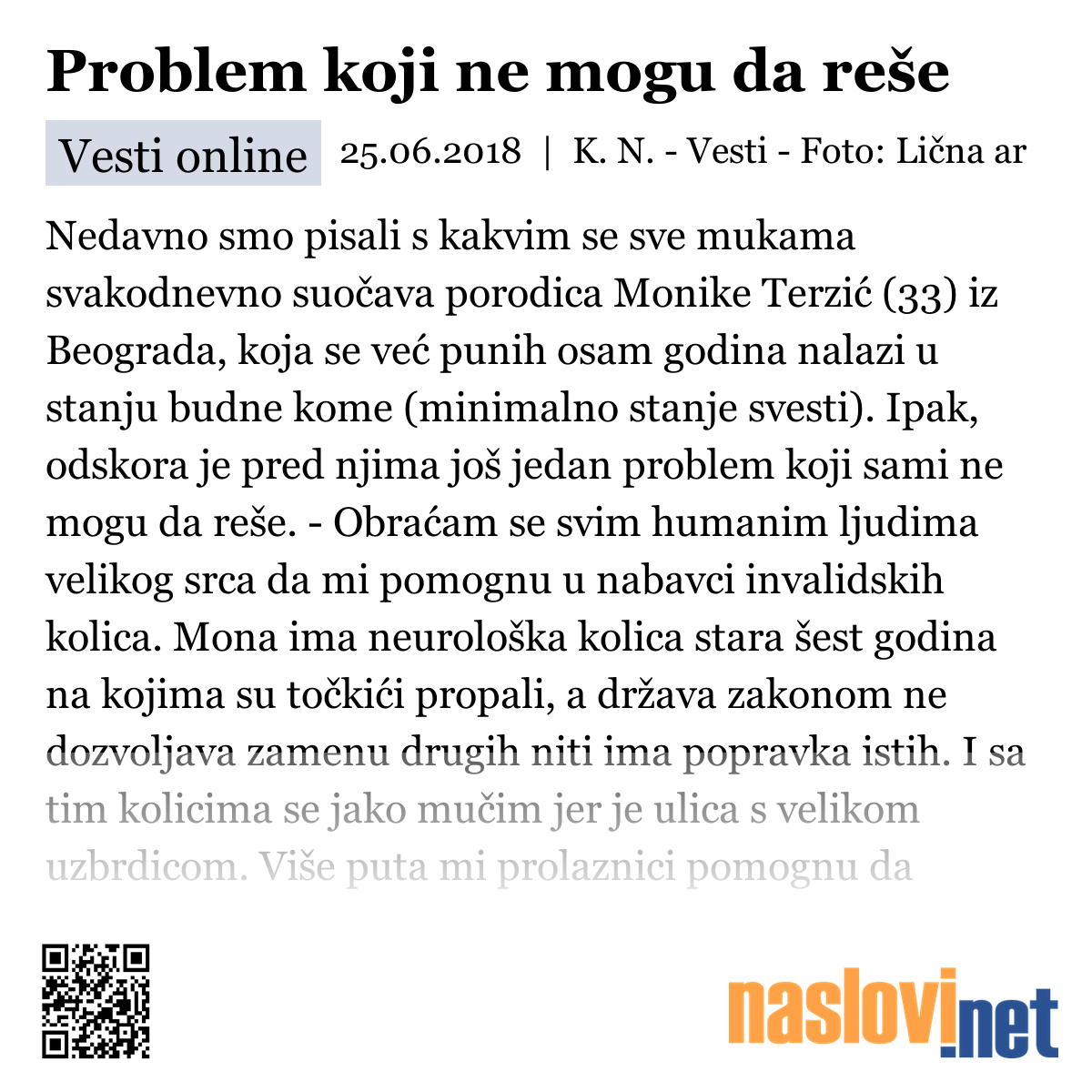 Problem koji ne mogu da reše

Vesti online 25.06.2018 | K. N. - Vesti - Foto: Lična ar

Nedavno smo pisali s kakvim se sve mukama svakodnevno suočava porodica Monike Terzić (33) iz Beograda, koja se već punih osam godina nalazi u stanju budne kome (minimalno stanje svesti). Ipak, odskora je pred njima još jedan problem koji sami ne mogu da reše. - Obraćam se svim humanim ljudima velikog srca da mi pomognu u nabavci invalidskih kolica. Mona ima neurološka kolica stara šest godina na kojima su točkići propali, a država zakonom ne dozvoljava zamenu drugih niti ima popravka istih. I sa tim kolicima se jako mučim jer je ulica s velikom uzbrdicom. Više puta mi prolaznici pomognu da

naslovi.net